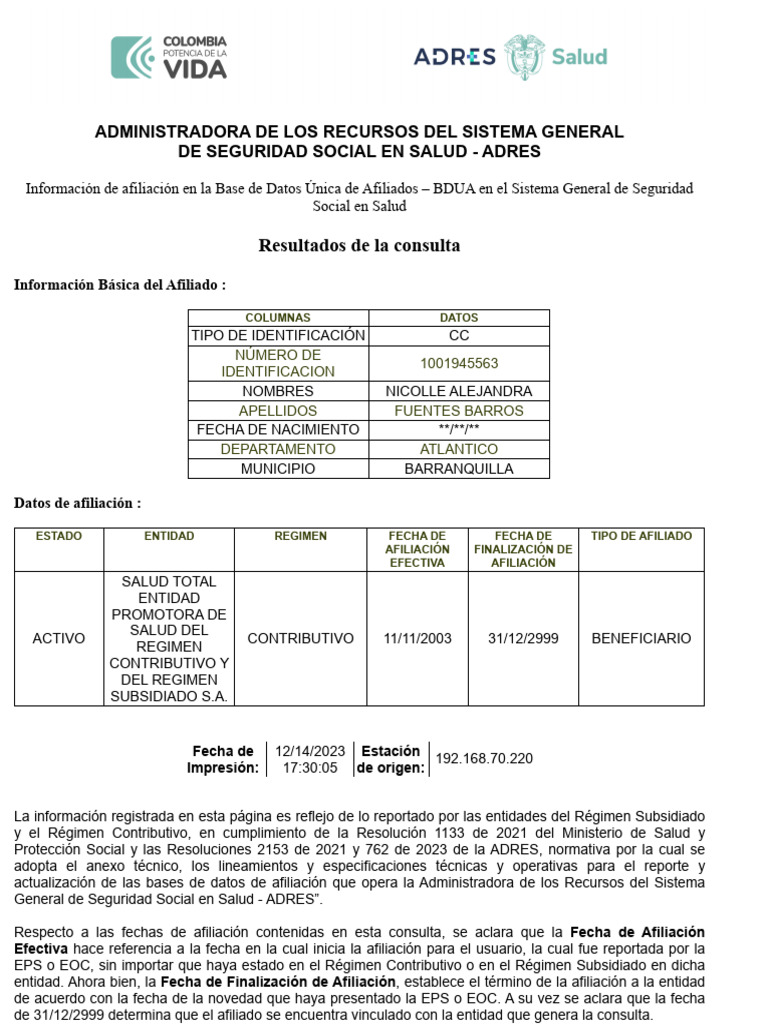 COLOMBIA
POTENCIA DE LA
VIDA

ADRES Salud

ADMINISTRADORA DE LOS RECURSOS DEL SISTEMA GENERAL DE SEGURIDAD SOCIAL EN SALUD - ADRES

Información de afiliación en la Base de Datos Única de Afiliados – BDUA en el Sistema General de Seguridad Social en Salud

Resultados de la consulta

Información Básica del Afiliado :

| COLUMNAS | DATOS |
|---|---|
| TIPO DE IDENTIFICACIÓN | CC |
| NÚMERO DE IDENTIFICACION | 1001945563 |
| NOMBRES | NICOLLE ALEJANDRA |
| APELLIDOS | FUENTES BARROS |
| FECHA DE NACIMIENTO | \*\*/\*\*/\*\* |
| DEPARTAMENTO | ATLANTICO |
| MUNICIPIO | BARRANQUILLA |

Datos de afiliación :

| ESTADO | ENTIDAD | REGIMEN | FECHA DE AFILIACIÓN EFECTIVA | FECHA DE FINALIZACIÓN DE AFILIACIÓN | TIPO DE AFILIADO |
|---|---|---|---|---|---|
| ACTIVO | SALUD TOTAL ENTIDAD PROMOTORA DE SALUD DEL REGIMEN CONTRIBUTIVO Y DEL REGIMEN SUBSIDIADO S.A. | CONTRIBUTIVO | 11/11/2003 | 31/12/2999 | BENEFICIARIO |

| Fecha de Impresión: | 12/14/2023 17:30:05 | Estación de origen: | 192.168.70.220 |
|---|---|---|---|

La información registrada en esta página es reflejo de lo reportado por las entidades del Régimen Subsidiado y el Régimen Contributivo, en cumplimiento de la Resolución 1133 de 2021 del Ministerio de Salud y Protección Social y las Resoluciones 2153 de 2021 y 762 de 2023 de la ADRES, normativa por la cual se adopta el anexo técnico, los lineamientos y especificaciones técnicas y operativas para el reporte y actualización de las bases de datos de afiliación que opera la Administradora de los Recursos del Sistema General de Seguridad Social en Salud - ADRES".

Respecto a las fechas de afiliación contenidas en esta consulta, se aclara que la Fecha de Afiliación Efectiva hace referencia a la fecha en la cual inicia la afiliación para el usuario, la cual fue reportada por la EPS o EOC, sin importar que haya estado en el Régimen Contributivo o en el Régimen Subsidiado en dicha entidad. Ahora bien, la Fecha de Finalización de Afiliación, establece el término de la afiliación a la entidad de acuerdo con la fecha de la novedad que haya presentado la EPS o EOC. A su vez se aclara que la fecha de 31/12/2999 determina que el afiliado se encuentra vinculado con la entidad que genera la consulta.